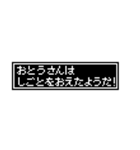 おとうさんは
しごとをおえたようだ!